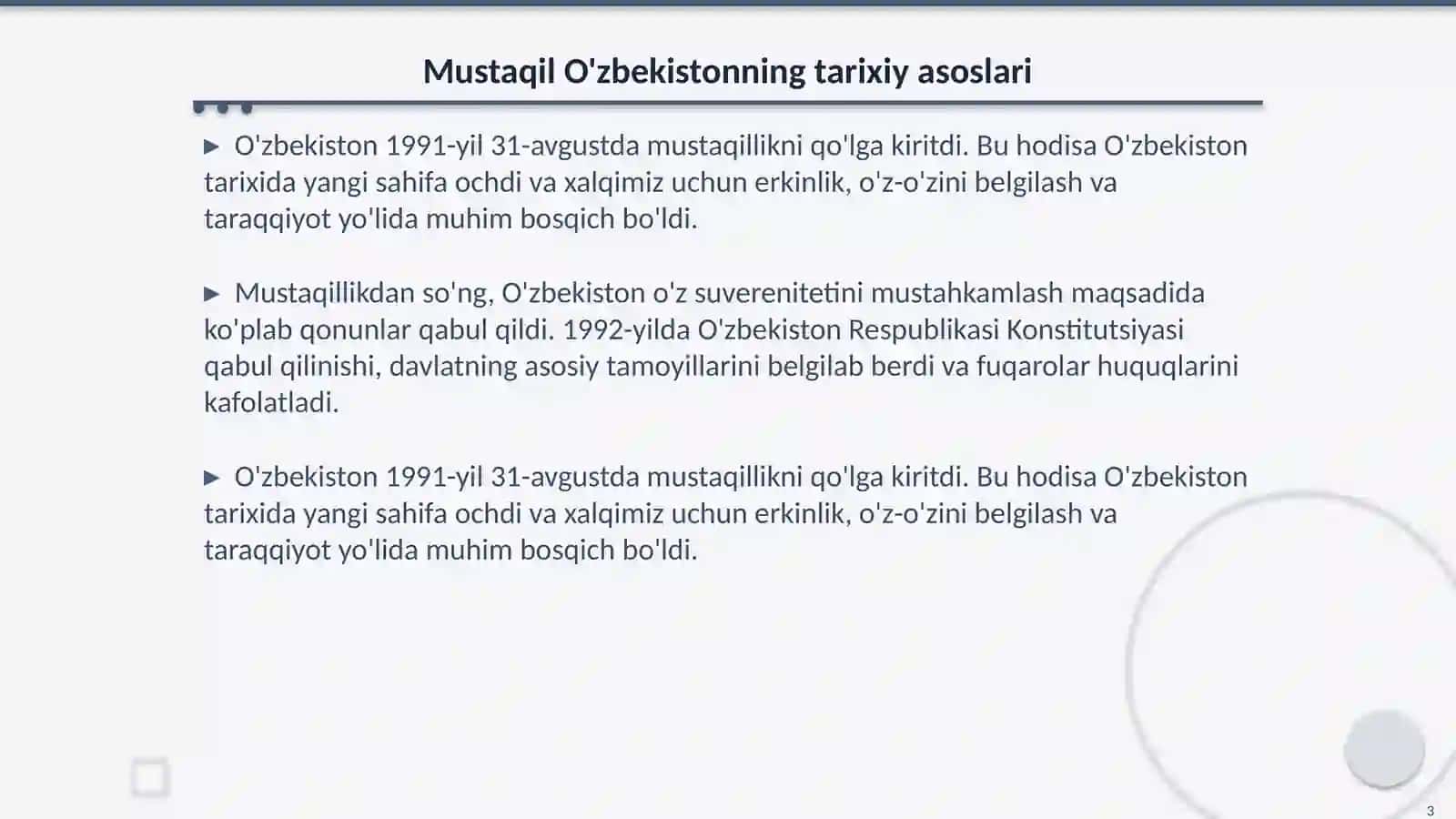 Mustaqil O'zbekistonning tarixiy asoslari

▶ O'zbekiston 1991-yil 31-avgustda mustaqillikni qo'lga kiritdi. Bu hodisa O'zbekiston tarixida yangi sahifa ochdi va xalqimiz uchun erkinlik, o'z-o'zini belgilash va taraqqiyot yo'lida muhim bosqich bo'ldi.

▶ Mustaqillikdan so'ng, O'zbekiston o'z suverenitetini mustahkamlash maqsadida ko'plab qonunlar qabul qildi. 1992-yilda O'zbekiston Respublikasi Konstitutsiyasi qabul qilinishi, davlatning asosiy tamoyillarini belgilab berdi va fuqarolar huquqlarini kafolatladi.

▶ O'zbekiston 1991-yil 31-avgustda mustaqillikni qo'lga kiritdi. Bu hodisa O'zbekiston tarixida yangi sahifa ochdi va xalqimiz uchun erkinlik, o'z-o'zini belgilash va taraqqiyot yo'lida muhim bosqich bo'ldi.

3